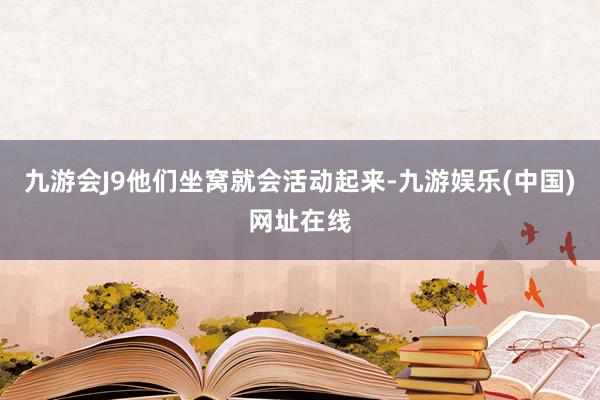 九游会J9他们坐窝就会活动起来-九游娱乐(中国)网址在线